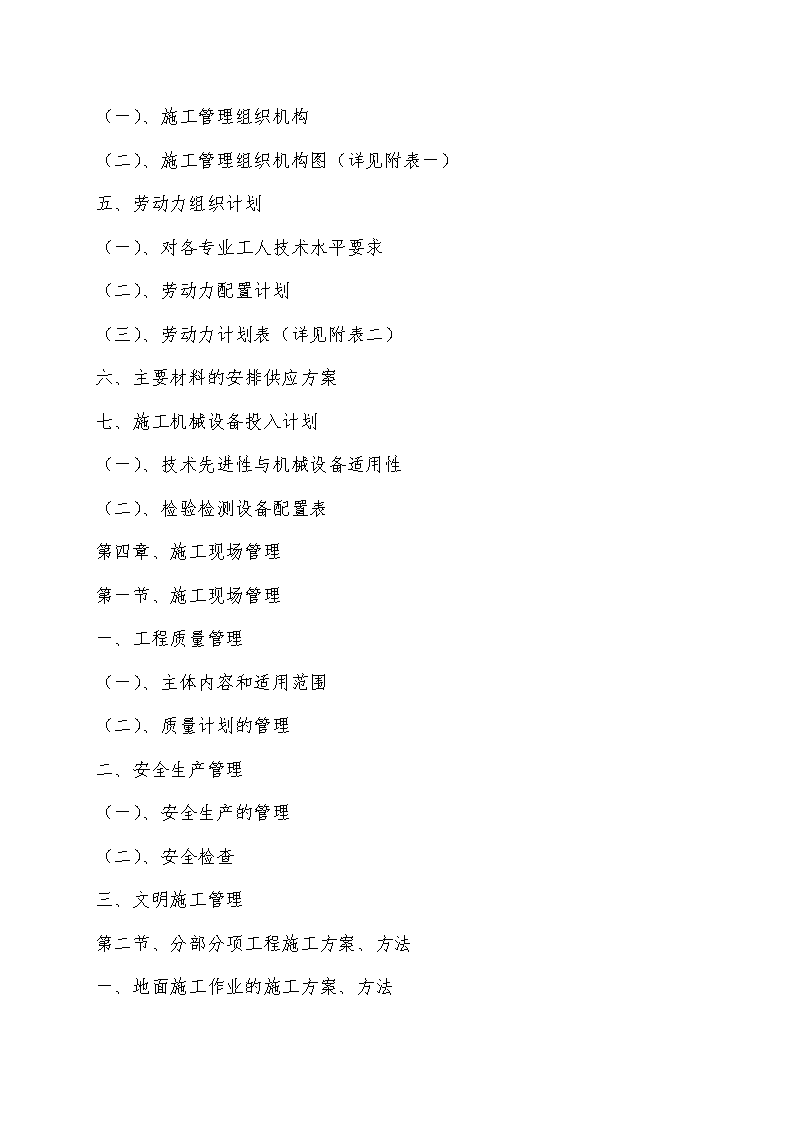 （一）、施工管理组织机构

（二）、施工管理组织机构图（详见附表一）

五、劳动力组织计划

（一）、对各专业工人技术水平要求

（二）、劳动力配置计划

（三）、劳动力计划表（详见附表二）

六、主要材料的安排供应方案

七、施工机械设备投入计划

（一）、技术先进性与机械设备适用性

（二）、检验检测设备配置表

第四章、施工现场管理

第一节、施工现场管理

一、工程质量管理

（一）、主体内容和适用范围

（二）、质量计划的管理

二、安全生产管理

（一）、安全生产的管理

（二）、安全检查

三、文明施工管理

第二节、分部分项工程施工方案、方法

一、地面施工作业的施工方案、方法